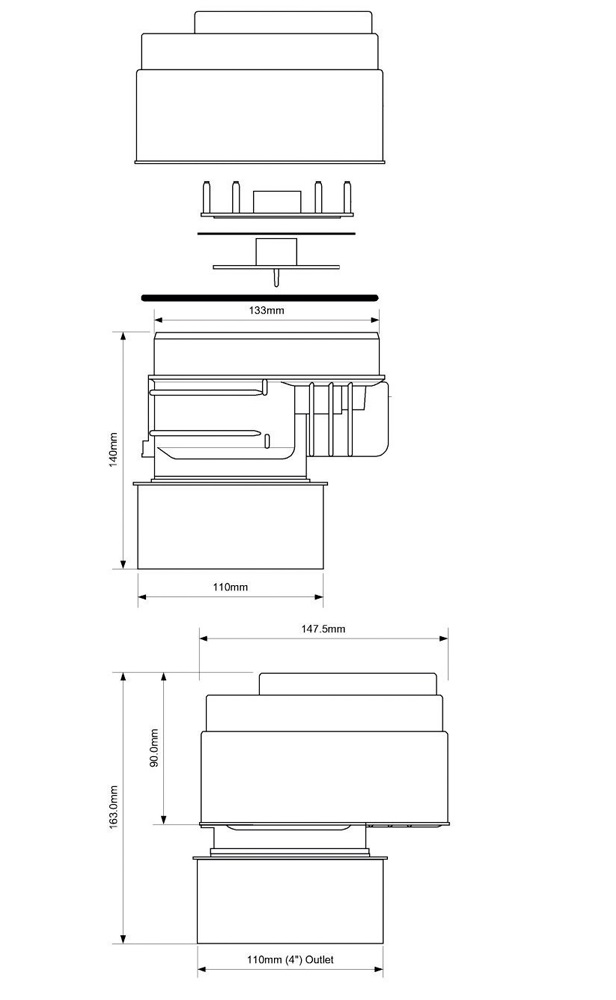 133mm

140mm

110mm

147.5mm

90.0mm

163.0mm

110mm (4") Outlet